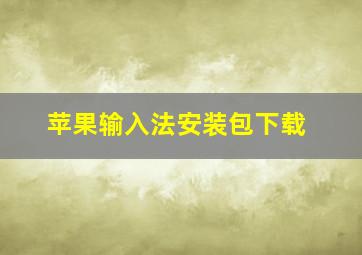 苹果输入法安装包下载